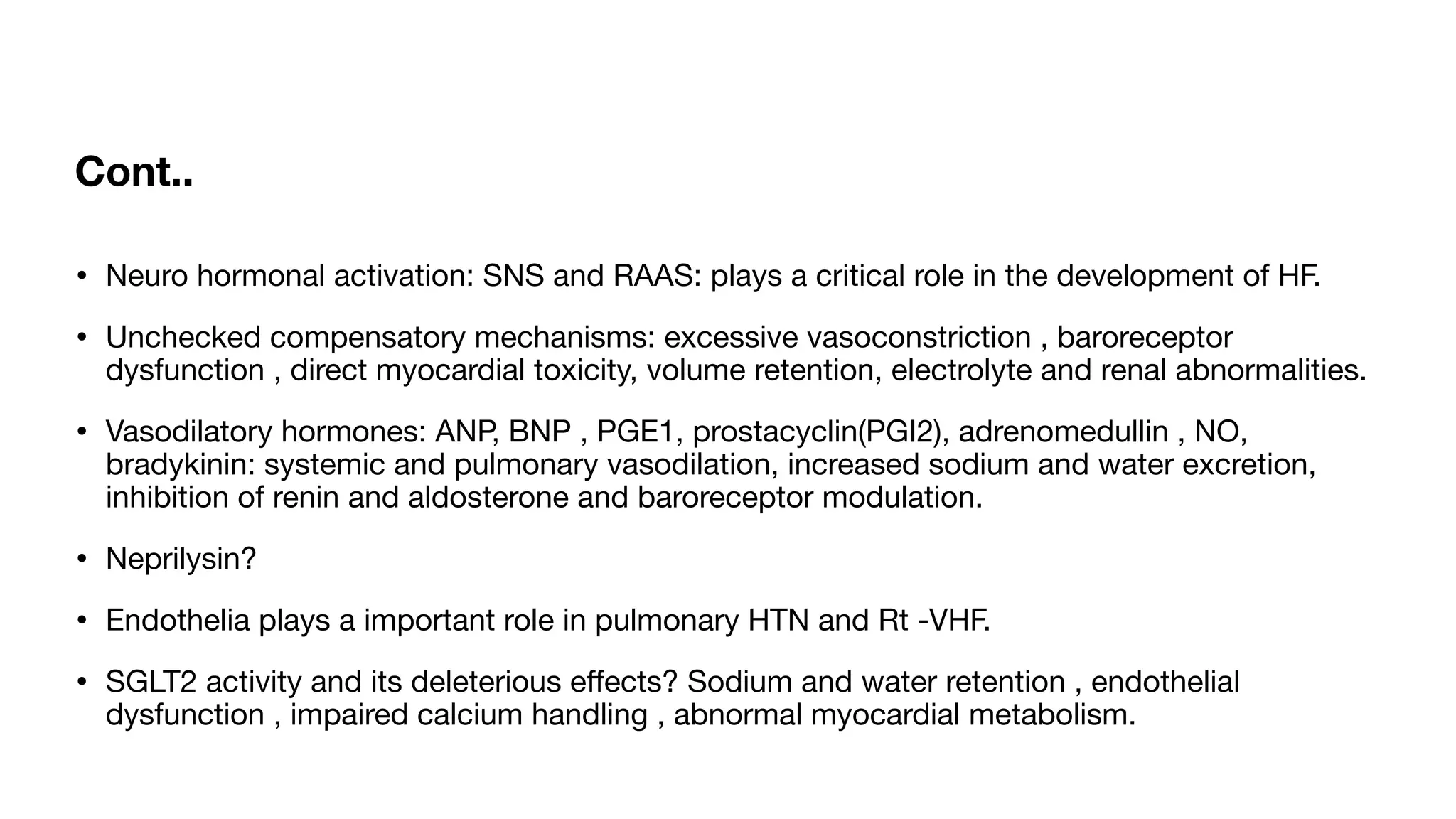 Cont..

• Neuro hormonal activation: SNS and RAAS: plays a critical role in the development of HF.

• Unchecked compensatory mechanisms: excessive vasoconstriction , baroreceptor dysfunction , direct myocardial toxicity, volume retention, electrolyte and renal abnormalities.

• Vasodilatory hormones: ANP, BNP , PGE1, prostacyclin(PGI2), adrenomedullin , NO, bradykinin: systemic and pulmonary vasodilation, increased sodium and water excretion, inhibition of renin and aldosterone and baroreceptor modulation.

• Neprilysin?

• Endothelia plays a important role in pulmonary HTN and Rt -VHF.

• SGLT2 activity and its deleterious effects? Sodium and water retention , endothelial dysfunction , impaired calcium handling , abnormal myocardial metabolism.